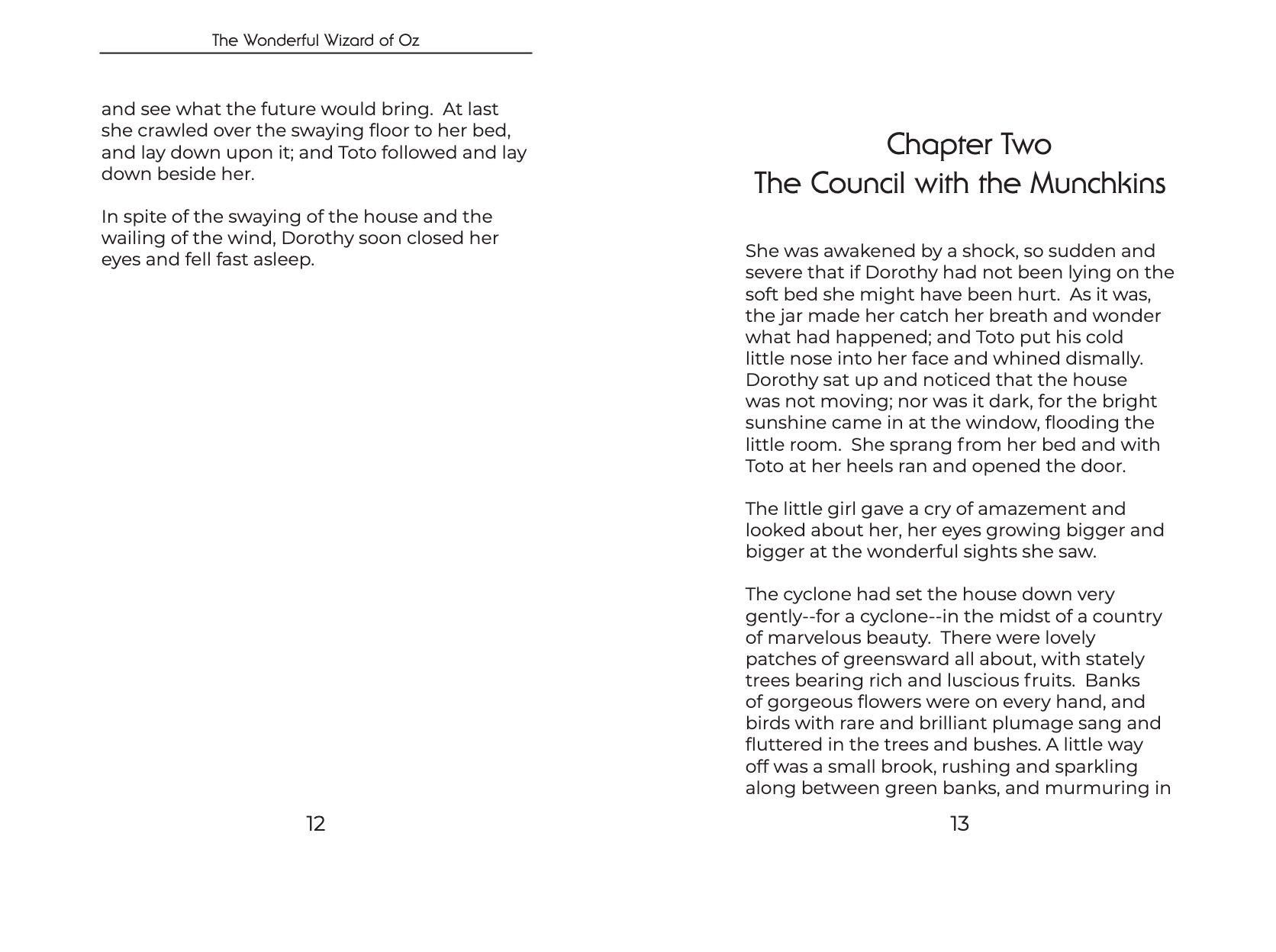 The Wonderful Wizard of Oz

and see what the future would bring. At last she crawled over the swaying floor to her bed, and lay down upon it; and Toto followed and lay down beside her.

In spite of the swaying of the house and the wailing of the wind, Dorothy soon closed her eyes and fell fast asleep.

12

Chapter Two
The Council with the Munchkins

She was awakened by a shock, so sudden and severe that if Dorothy had not been lying on the soft bed she might have been hurt. As it was, the jar made her catch her breath and wonder what had happened; and Toto put his cold little nose into her face and whined dismally. Dorothy sat up and noticed that the house was not moving; nor was it dark, for the bright sunshine came in at the window, flooding the little room. She sprang from her bed and with Toto at her heels ran and opened the door.

The little girl gave a cry of amazement and looked about her, her eyes growing bigger and bigger at the wonderful sights she saw.

The cyclone had set the house down very gently--for a cyclone--in the midst of a country of marvelous beauty. There were lovely patches of greensward all about, with stately trees bearing rich and luscious fruits. Banks of gorgeous flowers were on every hand, and birds with rare and brilliant plumage sang and fluttered in the trees and bushes. A little way off was a small brook, rushing and sparkling along between green banks, and murmuring in

13